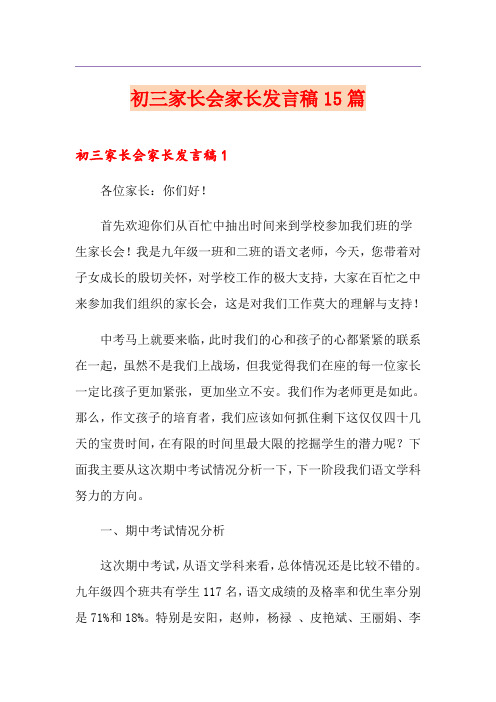 初三家长会家长发言稿15篇

初三家长会家长发言稿1

各位家长：你们好！

首先欢迎你们从百忙中抽出时间来到学校参加我们班的学生家长会！我是九年级一班和二班的语文老师，今天，您带着对子女成长的殷切关怀，对学校工作的极大支持，大家在百忙之中来参加我们组织的家长会，这是对我们工作莫大的理解与支持！

中考马上就要来临，此时我们的心和孩子的心都紧紧的联系在一起，虽然不是我们上战场，但我觉得我们在座的每一位家长一定比孩子更加紧张，更加坐立不安。我们作为老师更是如此。那么，作文孩子的培育者，我们应该如何抓住剩下这仅仅四十几天的宝贵时间，在有限的时间里最大限的挖掘学生的潜力呢？下面我主要从这次期中考试情况分析一下，下一阶段我们语文学科努力的方向。

一、期中考试情况分析

这次期中考试，从语文学科来看，总体情况还是比较不错的。九年级四个班共有学生117名，语文成绩的及格率和优生率分别是71%和18%。特别是安阳，赵帅，杨禄 、皮艳斌、王丽娟、李